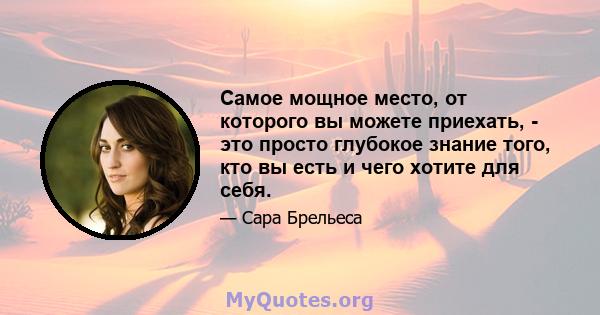 Самое мощное место, от которого вы можете приехать, - это просто глубокое знание того, кто вы есть и чего хотите для себя.

— Сара Брельеса

MyQuotes.org